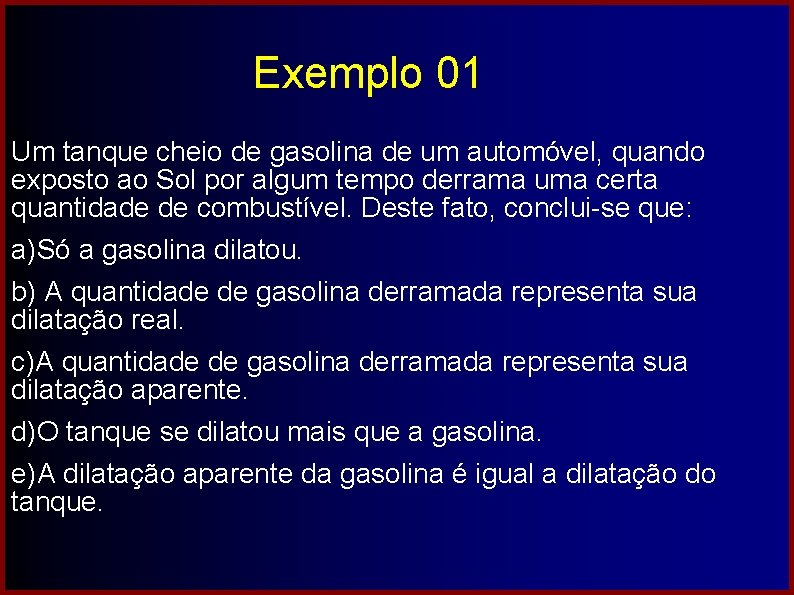 Exemplo 01

Um tanque cheio de gasolina de um automóvel, quando exposto ao Sol por algum tempo derrama uma certa quantidade de combustível. Deste fato, conclui-se que:

a)Só a gasolina dilatou.

b) A quantidade de gasolina derramada representa sua dilatação real.

c)A quantidade de gasolina derramada representa sua dilatação aparente.

d)O tanque se dilatou mais que a gasolina.

e)A dilatação aparente da gasolina é igual a dilatação do tanque.